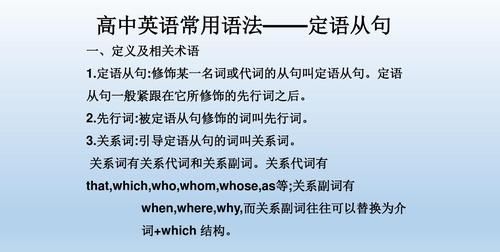 高中英语常用语法——定语从句

一、定义及相关术语

1.定语从句:修饰某一名词或代词的从句叫定语从句。定语从句一般紧跟在它所修饰的先行词之后。

2.先行词:被定语从句修饰的词叫先行词。

3.关系词:引导定语从句的词叫关系词。

关系词有关系代词和关系副词。关系代词有that,which,who,whom,whose,as等;关系副词有when,where,why,而关系副词往往可以替换为介词+which 结构。